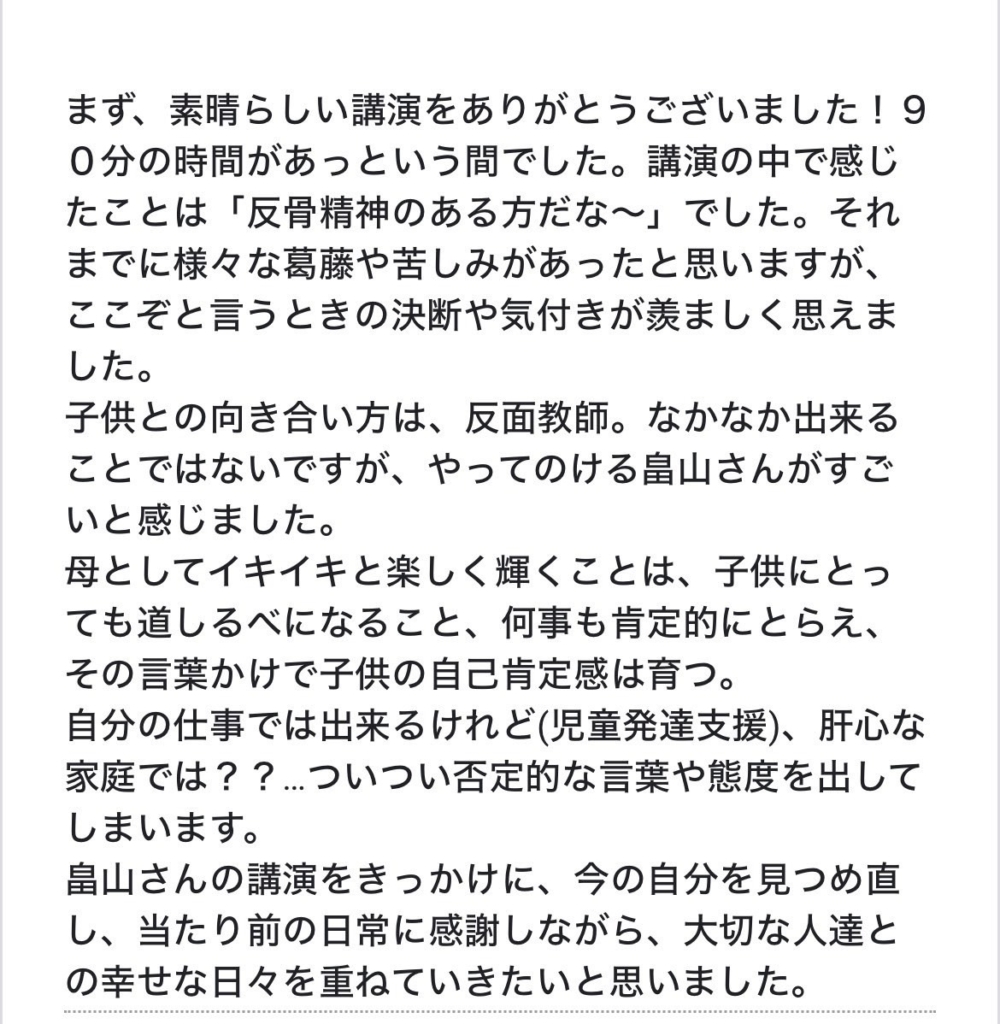 まず、素晴らしい講演をありがとうございました！９０分の時間があっという間でした。講演の中で感じたことは「反骨精神のある方だな〜」でした。それまでに様々な葛藤や苦しみがあったと思いますが、ここぞと言うときの決断や気付きが羨ましく思えました。
子供との向き合い方は、反面教師。なかなか出来ることではないですが、やってのける畠山さんがすごいと感じました。
母としてイキイキと楽しく輝くことは、子供にとっても道しるべになること、何事も肯定的にとらえ、その言葉かけで子供の自己肯定感は育つ。
自分の仕事では出来るけれど(児童発達支援)、肝心な家庭では？？…ついつい否定的な言葉や態度を出してしまいます。
畠山さんの講演をきっかけに、今の自分を見つめ直し、当たり前の日常に感謝しながら、大切な人達との幸せな日々を重ねていきたいと思いました。